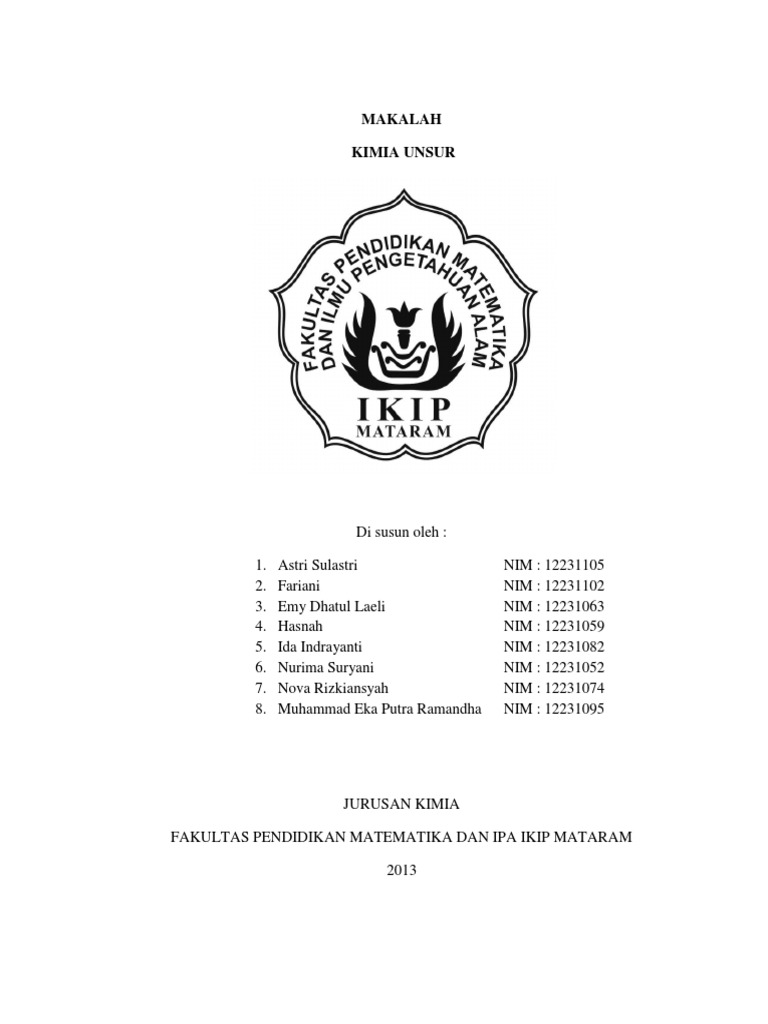 MAKALAH

KIMIA UNSUR

FAKULTAS PENDIDIKAN MATEMATIKA
DAN ILMU PENGETAHUAN ALAM

IKIP
MATARAM

Di susun oleh :

1. Astri Sulastri NIM : 12231105
2. Fariani NIM : 12231102
3. Emy Dhatul Laeli NIM : 12231063
4. Hasnah NIM : 12231059
5. Ida Indrayanti NIM : 12231082
6. Nurima Suryani NIM : 12231052
7. Nova Rizkiansyah NIM : 12231074
8. Muhammad Eka Putra Ramandha NIM : 12231095

JURUSAN KIMIA

FAKULTAS PENDIDIKAN MATEMATIKA DAN IPA IKIP MATARAM

2013